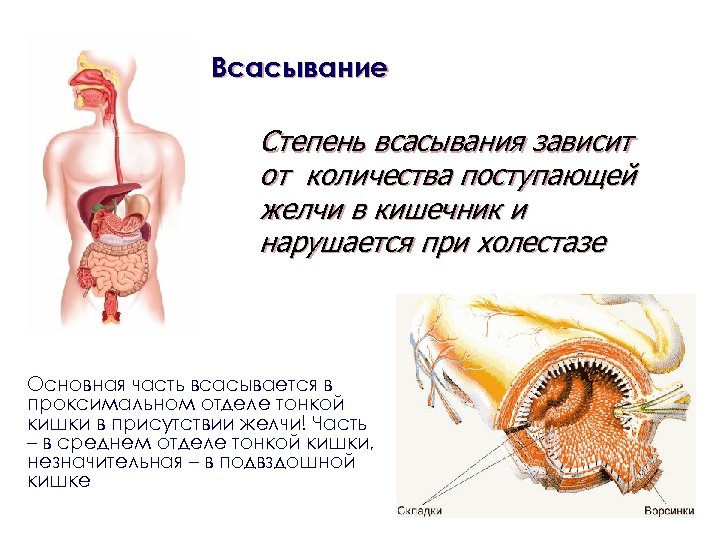 Всасывание

Степень всасывания зависит от количества поступающей желчи в кишечник и нарушается при холестазе

Основная часть всасывается в проксимальном отделе тонкой кишки в присутствии желчи! Часть – в среднем отделе тонкой кишки, незначительная – в подвздошной кишке

Складки

Ворсинки